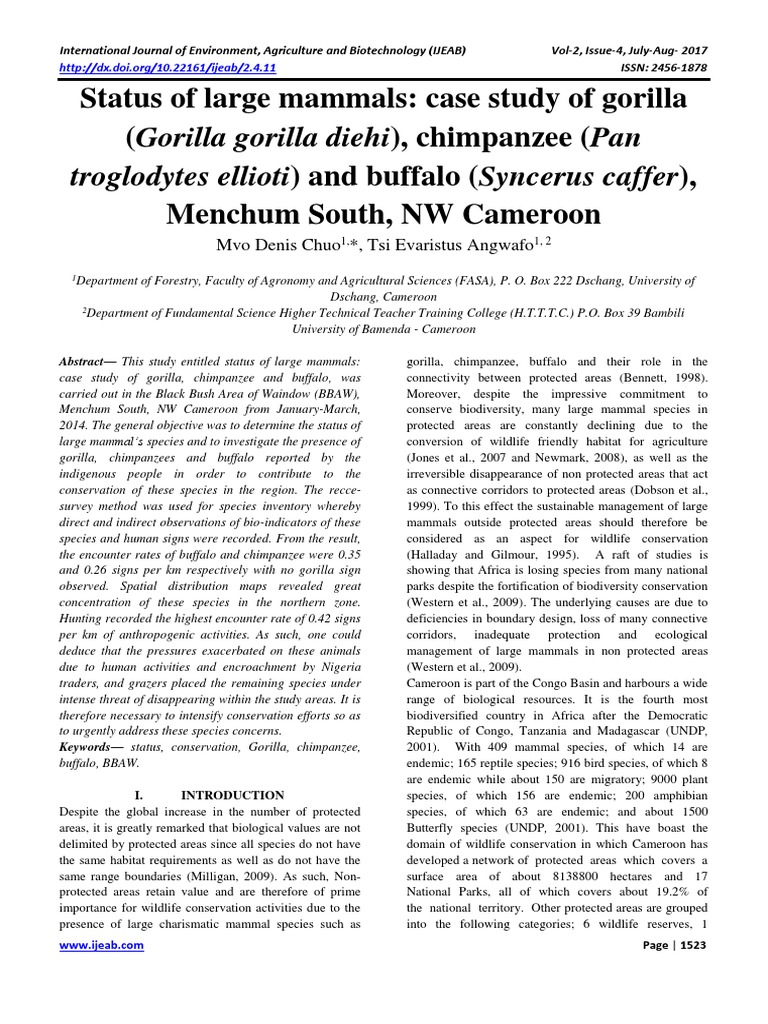 International Journal of Environment, Agriculture and Biotechnology (IJEAB) Vol-2, Issue-4, July-Aug- 2017
http://dx.doi.org/10.22161/ijeab/2.4.11 ISSN: 2456-1878

Status of large mammals: case study of gorilla (Gorilla gorilla diehi), chimpanzee (Pan troglodytes ellioti) and buffalo (Syncerus caffer), Menchum South, NW Cameroon

Mvo Denis Chuo$^{1,*}$, Tsi Evaristus Angwafo$^{1,2}$

$^1$Department of Forestry, Faculty of Agronomy and Agricultural Sciences (FASA), P. O. Box 222 Dschang, University of Dschang, Cameroon
$^2$Department of Fundamental Science Higher Technical Teacher Training College (H.T.T.T.C.) P.O. Box 39 Bambili University of Bamenda - Cameroon

Abstract— This study entitled status of large mammals: case study of gorilla, chimpanzee and buffalo, was carried out in the Black Bush Area of Waindow (BBAW), Menchum South, NW Cameroon from January-March, 2014. The general objective was to determine the status of large mammal's species and to investigate the presence of gorilla, chimpanzees and buffalo reported by the indigenous people in order to contribute to the conservation of these species in the region. The recce-survey method was used for species inventory whereby direct and indirect observations of bio-indicators of these species and human signs were recorded. From the result, the encounter rates of buffalo and chimpanzee were 0.35 and 0.26 signs per km respectively with no gorilla sign observed. Spatial distribution maps revealed great concentration of these species in the northern zone. Hunting recorded the highest encounter rate of 0.42 signs per km of anthropogenic activities. As such, one could deduce that the pressures exacerbated on these animals due to human activities and encroachment by Nigeria traders, and grazers placed the remaining species under intense threat of disappearing within the study areas. It is therefore necessary to intensify conservation efforts so as to urgently address these species concerns.
Keywords— status, conservation, Gorilla, chimpanzee, buffalo, BBAW.

I. INTRODUCTION
Despite the global increase in the number of protected areas, it is greatly remarked that biological values are not delimited by protected areas since all species do not have the same habitat requirements as well as do not have the same range boundaries (Milligan, 2009). As such, Non-protected areas retain value and are therefore of prime importance for wildlife conservation activities due to the presence of large charismatic mammal species such as gorilla, chimpanzee, buffalo and their role in the connectivity between protected areas (Bennett, 1998). Moreover, despite the impressive commitment to conserve biodiversity, many large mammal species in protected areas are constantly declining due to the conversion of wildlife friendly habitat for agriculture (Jones et al., 2007 and Newmark, 2008), as well as the irreversible disappearance of non protected areas that act as connective corridors to protected areas (Dobson et al., 1999). To this effect the sustainable management of large mammals outside protected areas should therefore be considered as an aspect for wildlife conservation (Halladay and Gilmour, 1995). A raft of studies is showing that Africa is losing species from many national parks despite the fortification of biodiversity conservation (Western et al., 2009). The underlying causes are due to deficiencies in boundary design, loss of many connective corridors, inadequate protection and ecological management of large mammals in non protected areas (Western et al., 2009).
Cameroon is part of the Congo Basin and harbours a wide range of biological resources. It is the fourth most biodiversified country in Africa after the Democratic Republic of Congo, Tanzania and Madagascar (UNDP, 2001). With 409 mammal species, of which 14 are endemic; 165 reptile species; 916 bird species, of which 8 are endemic while about 150 are migratory; 9000 plant species, of which 156 are endemic; 200 amphibian species, of which 63 are endemic; and about 1500 Butterfly species (UNDP, 2001). This have boast the domain of wildlife conservation in which Cameroon has developed a network of protected areas which covers a surface area of about 8138800 hectares and 17 National Parks, all of which covers about 19.2% of the national territory. Other protected areas are grouped into the following categories; 6 wildlife reserves, 1

www.ijeab.com Page | 1523